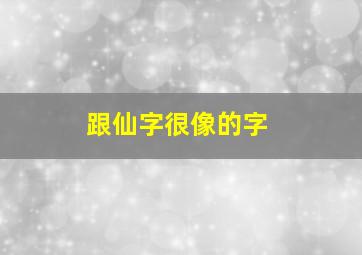 跟仙字很像的字